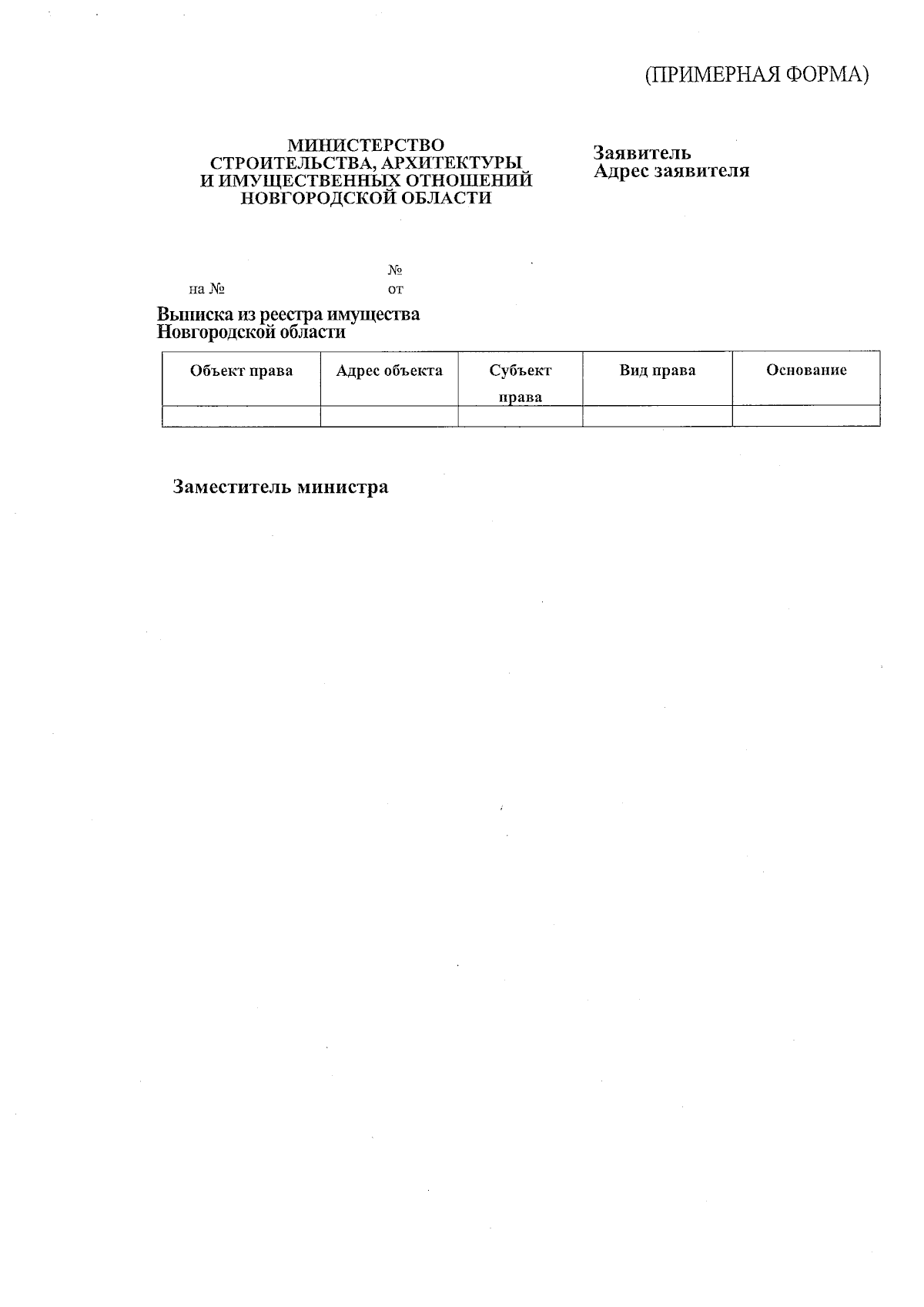 (ПРИМЕРНАЯ ФОРМА)

МИНИСТЕРСТВО
СТРОИТЕЛЬСТВА, АРХИТЕКТУРЫ
И ИМУЩЕСТВЕННЫХ ОТНОШЕНИЙ
НОВГОРОДСКОЙ ОБЛАСТИ

Заявитель
Адрес заявителя

№
на № от

Выписка из реестра имущества
Новгородской области

| Объект права | Адрес объекта | Субъект права | Вид права | Основание |
|---|---|---|---|---|
| | | | | |

Заместитель министра